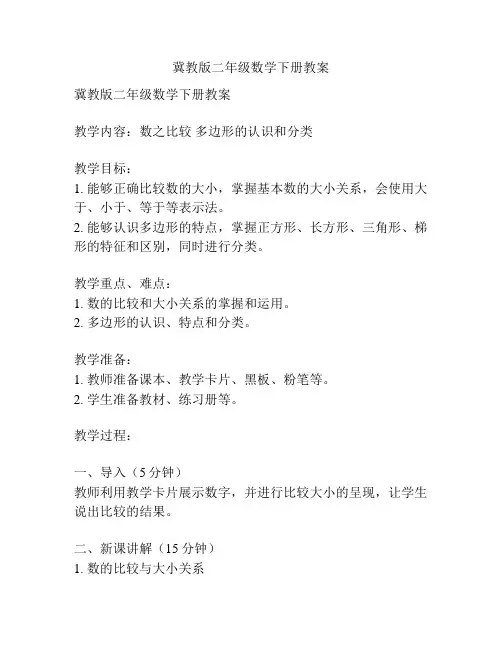 冀教版二年级数学下册教案

冀教版二年级数学下册教案

教学内容：数之比较 多边形的认识和分类

教学目标：
1. 能够正确比较数的大小，掌握基本数的大小关系，会使用大于、小于、等于等表示法。
2. 能够认识多边形的特点，掌握正方形、长方形、三角形、梯形的特征和区别，同时进行分类。

教学重点、难点：
1. 数的比较和大小关系的掌握和运用。
2. 多边形的认识、特点和分类。

教学准备：
1. 教师准备课本、教学卡片、黑板、粉笔等。
2. 学生准备教材、练习册等。

教学过程：

一、导入（5 分钟）
教师利用教学卡片展示数字，并进行比较大小的呈现，让学生说出比较的结果。

二、新课讲解（15 分钟）
1. 数的比较与大小关系